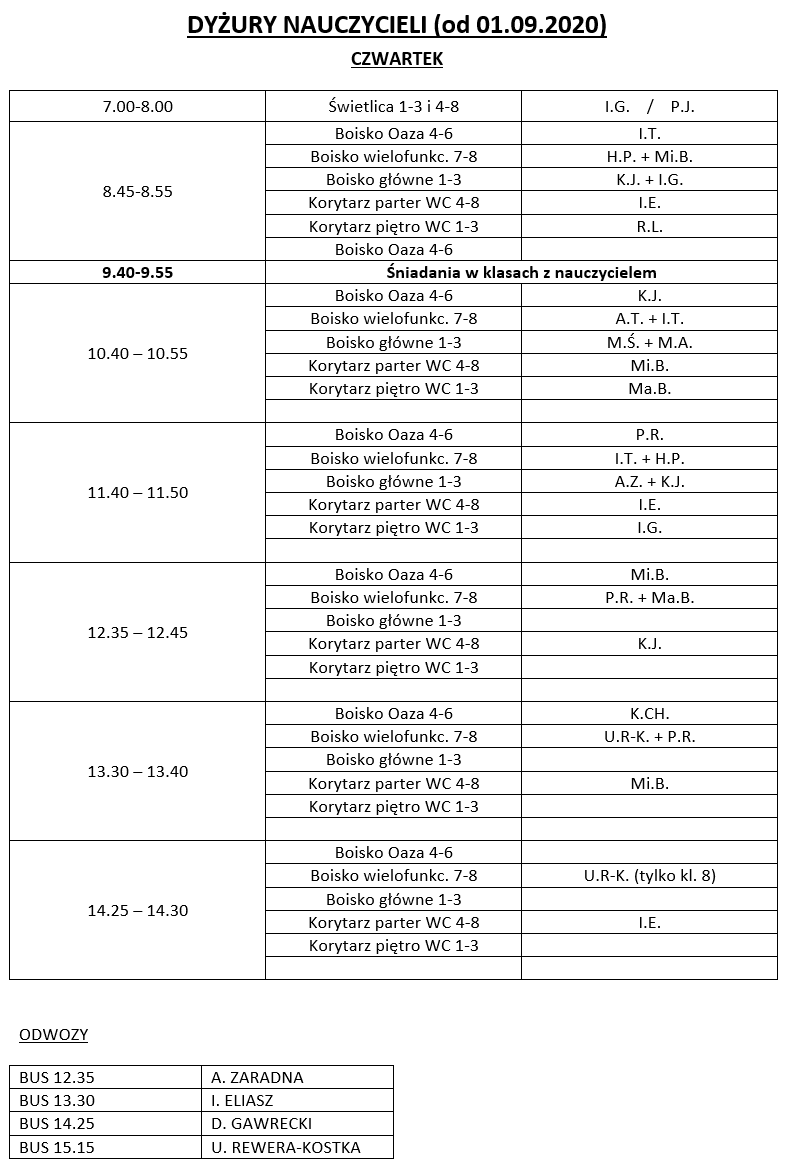 DYŻURY NAUCZYCIELI (od 01.09.2020)

CZWARTEK

| 7.00-8.00 | Świetlica 1-3 i 4-8 | I.G. / P.J. |
|---|---|---|
| 8.45-8.55 | Boisko Oaza 4-6 | I.T. |
| | Boisko wielofunkc. 7-8 | H.P. + Mi.B. |
| | Boisko główne 1-3 | K.J. + I.G. |
| | Korytarz parter WC 4-8 | I.E. |
| | Korytarz piętro WC 1-3 | R.L. |
| | Boisko Oaza 4-6 | |
| 9.40-9.55 | Śniadania w klasach z nauczycielem | |
| 10.40 – 10.55 | Boisko Oaza 4-6 | K.J. |
| | Boisko wielofunkc. 7-8 | A.T. + I.T. |
| | Boisko główne 1-3 | M.Ś. + M.A. |
| | Korytarz parter WC 4-8 | Mi.B. |
| | Korytarz piętro WC 1-3 | Ma.B. |
| | | |
| 11.40 – 11.50 | Boisko Oaza 4-6 | P.R. |
| | Boisko wielofunkc. 7-8 | I.T. + H.P. |
| | Boisko główne 1-3 | A.Z. + K.J. |
| | Korytarz parter WC 4-8 | I.E. |
| | Korytarz piętro WC 1-3 | I.G. |
| | | |
| 12.35 – 12.45 | Boisko Oaza 4-6 | Mi.B. |
| | Boisko wielofunkc. 7-8 | P.R. + Ma.B. |
| | Boisko główne 1-3 | |
| | Korytarz parter WC 4-8 | K.J. |
| | Korytarz piętro WC 1-3 | |
| | | |
| 13.30 – 13.40 | Boisko Oaza 4-6 | K.CH. |
| | Boisko wielofunkc. 7-8 | U.R-K. + P.R. |
| | Boisko główne 1-3 | |
| | Korytarz parter WC 4-8 | Mi.B. |
| | Korytarz piętro WC 1-3 | |
| | | |
| 14.25 – 14.30 | Boisko Oaza 4-6 | |
| | Boisko wielofunkc. 7-8 | U.R-K. (tylko kl. 8) |
| | Boisko główne 1-3 | |
| | Korytarz parter WC 4-8 | I.E. |
| | Korytarz piętro WC 1-3 | |
| | | |

ODWOZY

| BUS 12.35 | A. ZARADNA |
|---|---|
| BUS 13.30 | I. ELIASZ |
| BUS 14.25 | D. GAWRECKI |
| BUS 15.15 | U. REWERA-KOSTKA |